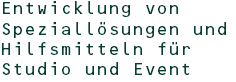 Entwicklung von Speziallösungen und Hilfsmitteln für Studio und Event